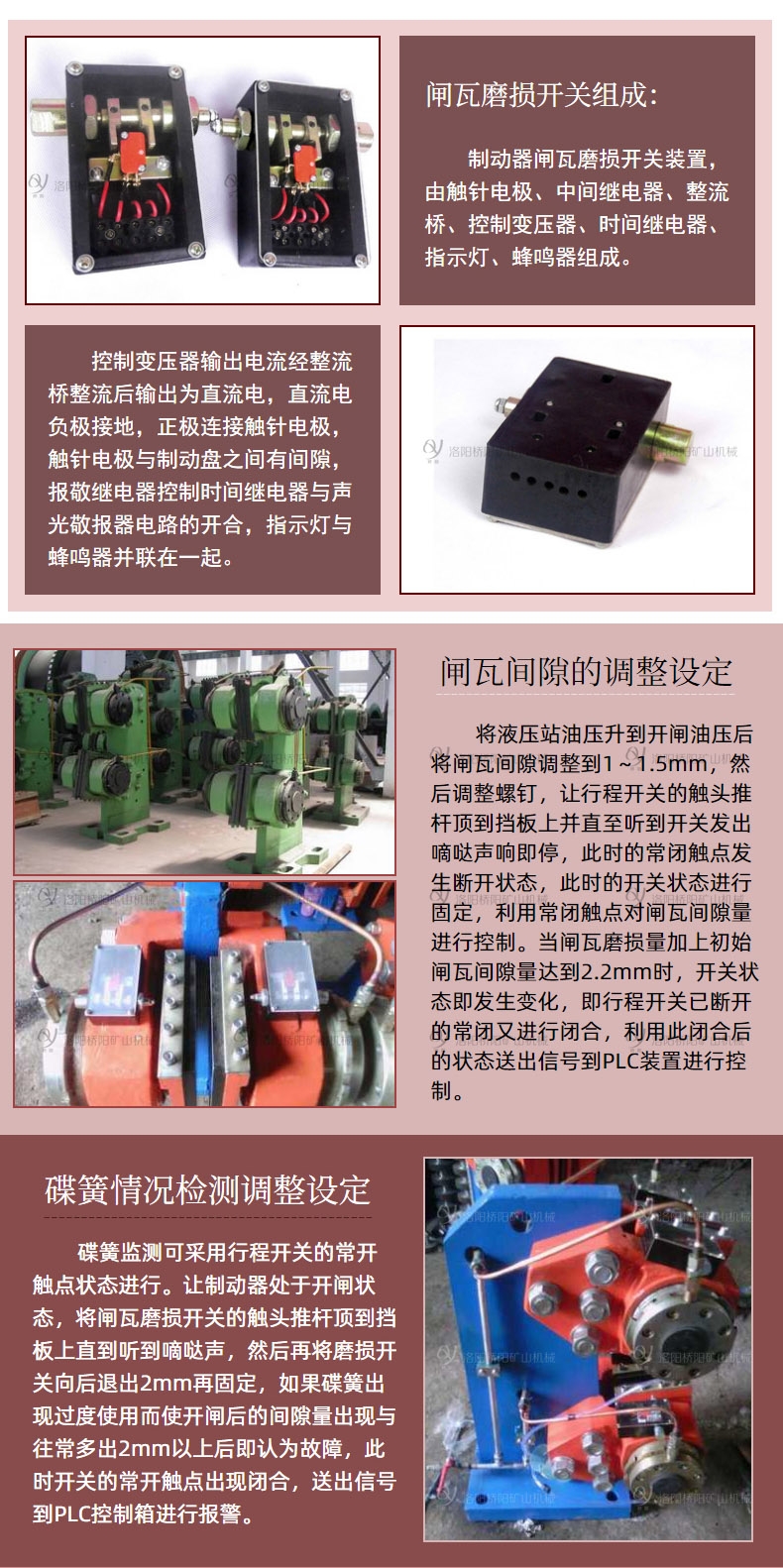 闸瓦磨损开关组成:

制动器闸瓦磨损开关装置，由触针电极、中间继电器、整流桥、控制变压器、时间继电器、指示灯、蜂鸣器组成。

控制变压器输出电流经整流桥整流后输出为直流电，直流电负极接地，正极连接触针电极，触针电极与制动盘之间有间隙，报敬继电器控制时间继电器与声光敬报器电路的开合，指示灯与蜂鸣器并联在一起。

闸瓦间隙的调整设定

将液压站油压升到开闸油压后将闸瓦间隙调整到1～1.5mm，然后调整螺钉，让行程开关的触头推杆顶到挡板上并直至听到开关发出嘀哒声响即停，此时的常闭触点发生断开状态，此时的开关状态进行固定，利用常闭触点对闸瓦间隙量进行控制。当闸瓦磨损量加上初始闸瓦间隙量达到2.2mm时，开关状态即发生变化，即行程开关已断开的常闭又进行闭合，利用此闭合后的状态送出信号到PLC装置进行控制。

碟簧情况检测调整设定

碟簧监测可采用行程开关的常开触点状态进行。让制动器处于开闸状态，将闸瓦磨损开关的触头推杆顶到挡板上直到听到嘀哒声，然后再将磨损开关向后退出2mm再固定，如果碟簧出现过度使用而使开闸后的间隙量出现与往常多出2mm以上后即认为故障，此时开关的常开触点出现闭合，送出信号到PLC控制箱进行报警。

洛阳桥阳矿山机械